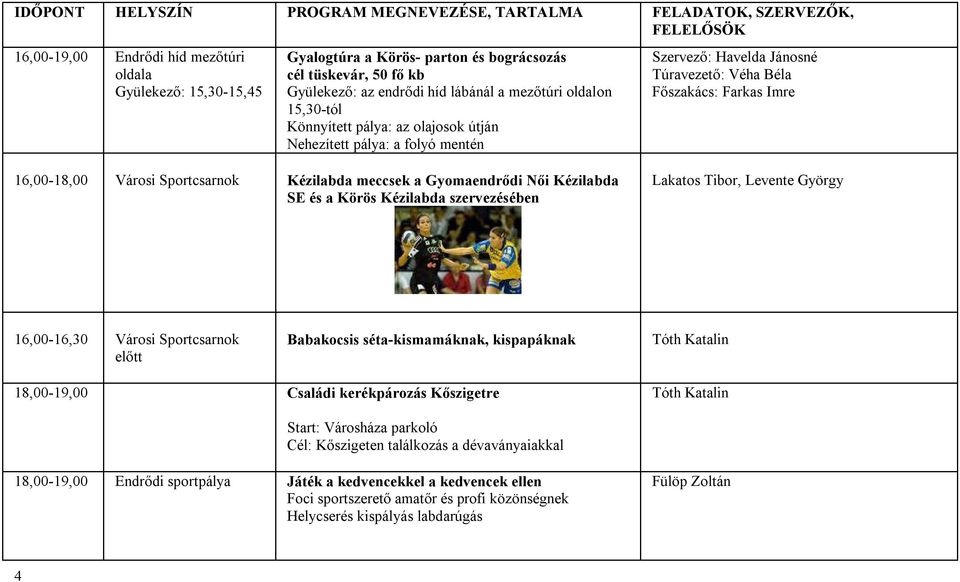 | IDŐPONT | HELYSZÍN | PROGRAM MEGNEVEZÉSE, TARTALMA | FELADATOK, SZERVEZŐK, FELELŐSÖK |
|---|---|---|---|
| 16,00-19,00 | Endrődi hid mezőtúri oldala Gyülekező: 15,30-15,45 | Gyalogtúra a Körös- parton és bográcsozás cél tüskevár, 50 fő kb Gyülekező: az endrődi híd lábánál a mezőtúri oldalon 15,30-tól Könnyített pálya: az olajosok útján Nehezített pálya: a folyó mentén | Szervező: Havelda Jánosné Túravezető: Véha Béla Főszakács: Farkas Imre |
| 16,00-18,00 | Városi Sportcsarnok | Kézilabda meccsek a Gyomaendrődi Női Kézilabda SE és a Körös Kézilabda szervezésében | Lakatos Tibor, Levente György |
| 16,00-16,30 | Városi Sportcsarnok előtt | Babakocsis séta-kismamáknak, kispapáknak | Tóth Katalin |
| 18,00-19,00 | | Családi kerékpározás Kőszigetre Start: Városháza parkoló Cél: Kőszigeten találkozás a dévaványaiakkal | Tóth Katalin |
| 18,00-19,00 | Endrődi sportpálya | Játék a kedvencekkel a kedvencek ellen Foci sportszerető amatőr és profi közönségnek Helycserés kispályás labdarúgás | Fülöp Zoltán |

4